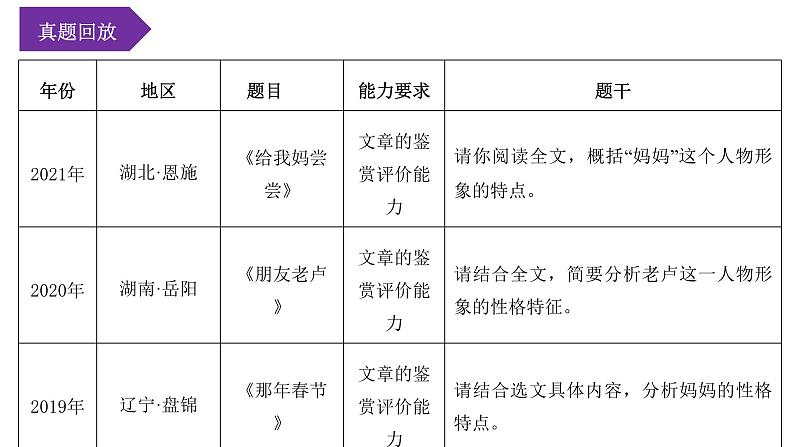 真题回放

| 年份 | 地区 | 题目 | 能力要求 | 题干 |
|---|---|---|---|---|
| 2021年 | 湖北·恩施 | 《给我妈尝尝》 | 文章的鉴赏评价能力 | 请你阅读全文，概括“妈妈”这个人物形象的特点。 |
| 2020年 | 湖南·岳阳 | 《朋友老卢》 | 文章的鉴赏评价能力 | 请结合全文，简要分析老卢这一人物形象的性格特征。 |
| 2019年 | 辽宁·盘锦 | 《那年春节》 | 文章的鉴赏评价能力 | 请结合选文具体内容，分析妈妈的性格特点。 |